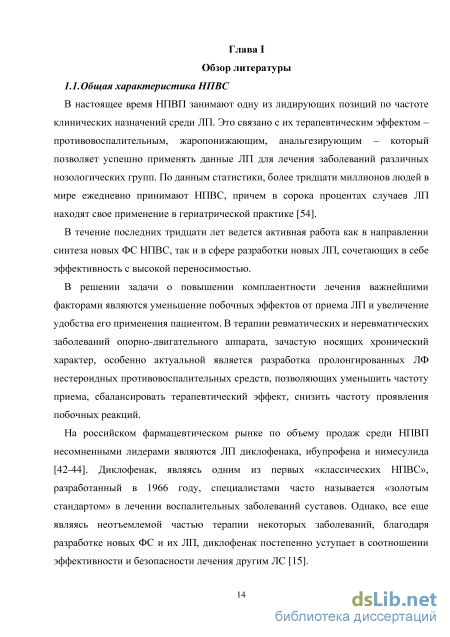 Глава I
Обзор литературы

1.1.Общая характеристика НПВС

В настоящее время НПВП занимают одну из лидирующих позиций по частоте клинических назначений среди ЛП. Это связано с их терапевтическим эффектом – противовоспалительным, жаропонижающим, анальгезирующим – который позволяет успешно применять данные ЛП для лечения заболеваний различных нозологических групп. По данным статистики, более тридцати миллионов людей в мире ежедневно принимают НПВС, причем в сорока процентах случаев ЛП находят свое применение в гериатрической практике [54].

В течение последних тридцати лет ведется активная работа как в направлении синтеза новых ФС НПВС, так и в сфере разработки новых ЛП, сочетающих в себе эффективность с высокой переносимостью.

В решении задачи о повышении комплаентности лечения важнейшими факторами являются уменьшение побочных эффектов от приема ЛП и увеличение удобства его применения пациентом. В терапии ревматических и неревматических заболеваний опорно-двигательного аппарата, зачастую носящих хронический характер, особенно актуальной является разработка пролонгированных ЛФ нестероидных противовоспалительных средств, позволяющих уменьшить частоту приема, сбалансировать терапевтический эффект, снизить частоту проявления побочных реакций.

На российском фармацевтическом рынке по объему продаж среди НПВП несомненными лидерами являются ЛП диклофенака, ибупрофена и нимесулида [42-44]. Диклофенак, являясь одним из первых «классических НПВС», разработанный в 1966 году, специалистами часто называется «золотым стандартом» в лечении воспалительных заболеваний суставов. Однако, все еще являясь неотъемлемой частью терапии некоторых заболеваний, благодаря разработке новых ФС и их ЛП, диклофенак постепенно уступает в соотношении эффективности и безопасности лечения другим ЛС [15].

14

dsLib.net
библиотека диссертаций